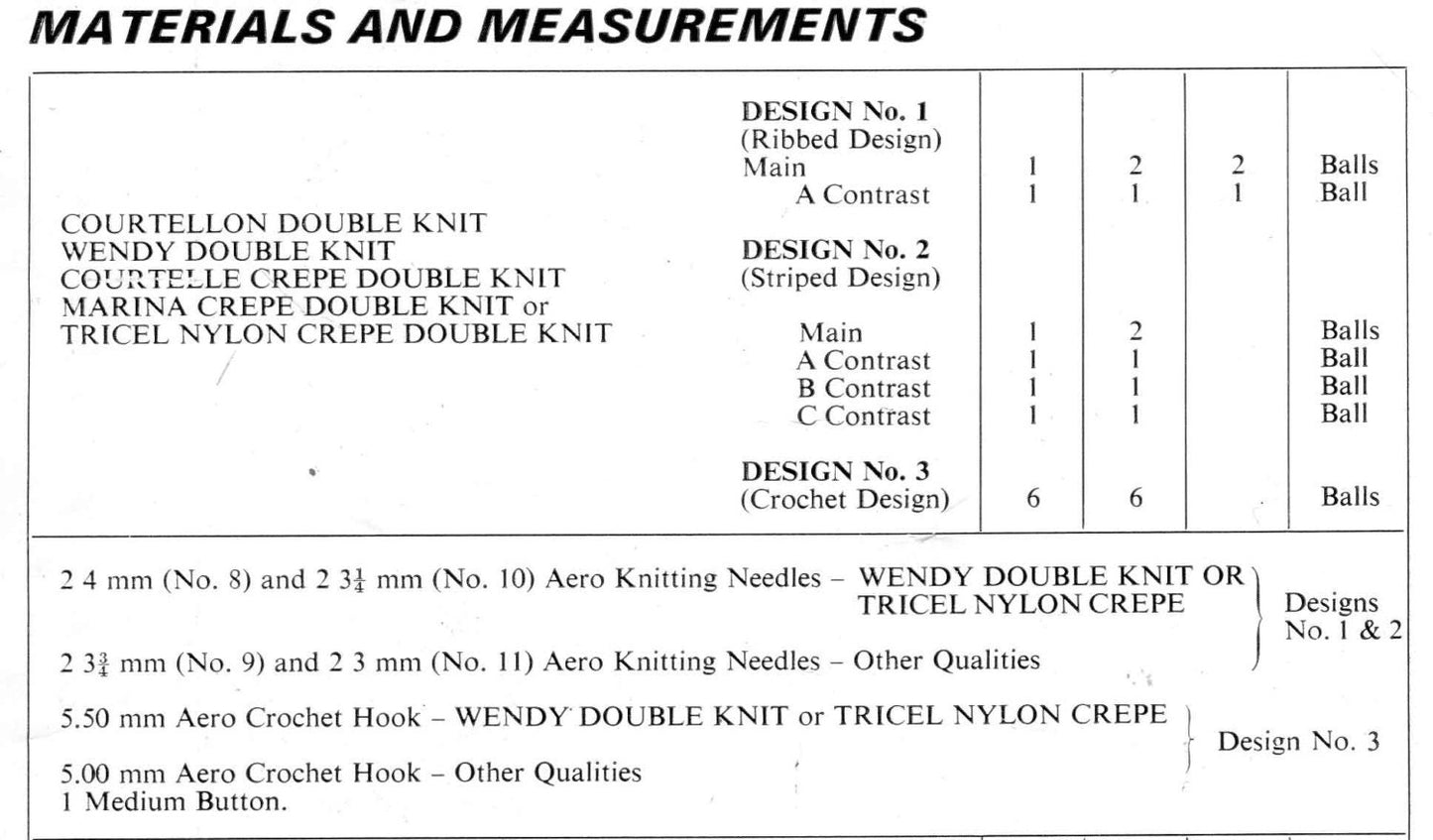 MATERIALS AND MEASUREMENTS

| | | | | | |
|---|---|---|---|---|---|
| COURTELLON DOUBLE KNIT WENDY DOUBLE KNIT COURTELLE CREPE DOUBLE KNIT MARINA CREPE DOUBLE KNIT or TRICEL NYLON CREPE DOUBLE KNIT | DESIGN No. 1 (Ribbed Design) | | | | |
| | Main | 1 | 2 | 2 | Balls |
| | A Contrast | 1 | 1 | 1 | Ball |
| | DESIGN No. 2 (Striped Design) | | | | |
| | Main | 1 | 2 | | Balls |
| | A Contrast | 1 | 1 | | Ball |
| | B Contrast | 1 | 1 | | Ball |
| | C Contrast | 1 | 1 | | Ball |
| | DESIGN No. 3 (Crochet Design) | 6 | 6 | | Balls |

2 4 mm (No. 8) and 2 $3\frac{1}{4}$ mm (No. 10) Aero Knitting Needles – WENDY DOUBLE KNIT OR TRICEL NYLON CREPE
2 $3\frac{3}{4}$ mm (No. 9) and 2 3 mm (No. 11) Aero Knitting Needles – Other Qualities
Designs No. 1 & 2

5.50 mm Aero Crochet Hook – WENDY DOUBLE KNIT or TRICEL NYLON CREPE
5.00 mm Aero Crochet Hook – Other Qualities
Design No. 3
1 Medium Button.